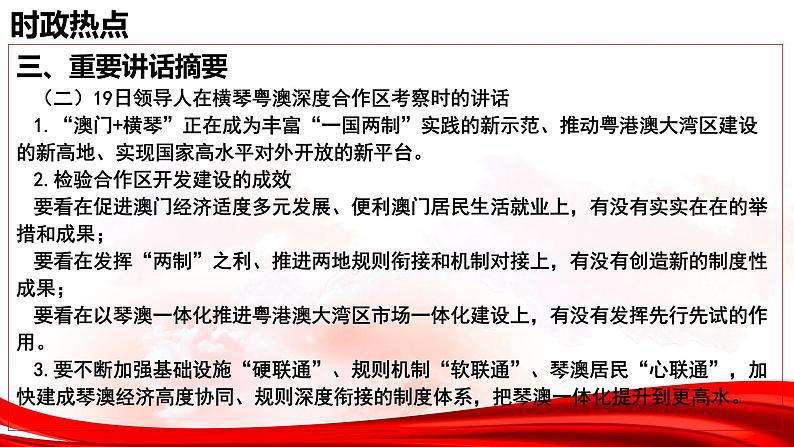 时政热点

三、重要讲话摘要

（二）19日领导人在横琴粤澳深度合作区考察时的讲话

1.“澳门+横琴”正在成为丰富“一国两制”实践的新示范、推动粤港澳大湾区建设的新高地、实现国家高水平对外开放的新平台。

2.检验合作区开发建设的成效

要看在促进澳门经济适度多元发展、便利澳门居民生活就业上，有没有实实在在的举措和成果；

要看在发挥“两制”之利、推进两地规则衔接和机制对接上，有没有创造新的制度性成果；

要看在以琴澳一体化推进粤港澳大湾区市场一体化建设上，有没有发挥先行先试的作用。

3.要不断加强基础设施“硬联通”、规则机制“软联通”、琴澳居民“心联通”，加快建成琴澳经济高度协同、规则深度衔接的制度体系，把琴澳一体化提升到更高水。